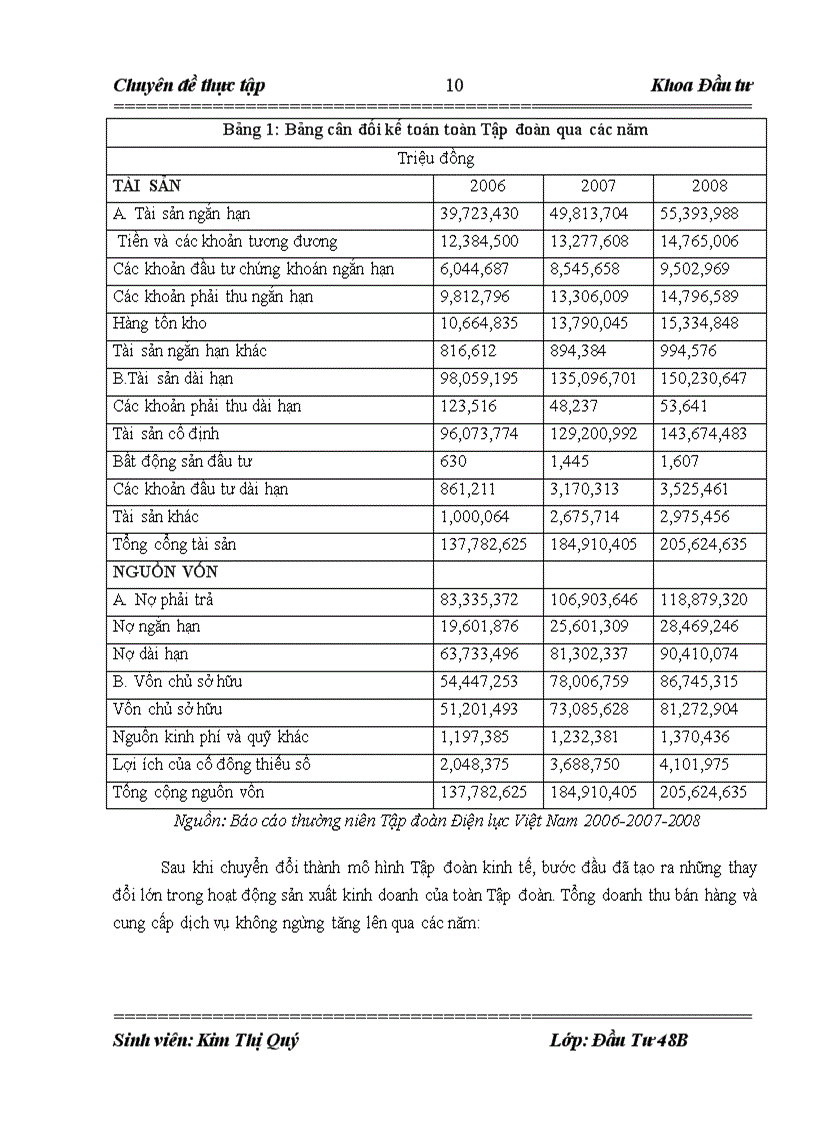 Chuyên đề thực tập 10 Khoa Đầu tư

Bảng 1: Bảng cân đối kế toán toàn Tập đoàn qua các năm

Triệu đồng

| TÀI SẢN | 2006 | 2007 | 2008 |
|---|---|---|---|
| A. Tài sản ngắn hạn | 39,723,430 | 49,813,704 | 55,393,988 |
| Tiền và các khoản tương đương | 12,384,500 | 13,277,608 | 14,765,006 |
| Các khoản đầu tư chứng khoán ngắn hạn | 6,044,687 | 8,545,658 | 9,502,969 |
| Các khoản phải thu ngắn hạn | 9,812,796 | 13,306,009 | 14,796,589 |
| Hàng tồn kho | 10,664,835 | 13,790,045 | 15,334,848 |
| Tài sản ngắn hạn khác | 816,612 | 894,384 | 994,576 |
| B.Tài sản dài hạn | 98,059,195 | 135,096,701 | 150,230,647 |
| Các khoản phải thu dài hạn | 123,516 | 48,237 | 53,641 |
| Tài sản cố định | 96,073,774 | 129,200,992 | 143,674,483 |
| Bất động sản đầu tư | 630 | 1,445 | 1,607 |
| Các khoản đầu tư dài hạn | 861,211 | 3,170,313 | 3,525,461 |
| Tài sản khác | 1,000,064 | 2,675,714 | 2,975,456 |
| Tổng cổng tài sản | 137,782,625 | 184,910,405 | 205,624,635 |
| NGUỒN VỐN | | | |
| A. Nợ phải trả | 83,335,372 | 106,903,646 | 118,879,320 |
| Nợ ngắn hạn | 19,601,876 | 25,601,309 | 28,469,246 |
| Nợ dài hạn | 63,733,496 | 81,302,337 | 90,410,074 |
| B. Vốn chủ sở hữu | 54,447,253 | 78,006,759 | 86,745,315 |
| Vốn chủ sở hữu | 51,201,493 | 73,085,628 | 81,272,904 |
| Nguồn kinh phí và quỹ khác | 1,197,385 | 1,232,381 | 1,370,436 |
| Lợi ích của cổ đông thiểu số | 2,048,375 | 3,688,750 | 4,101,975 |
| Tổng cộng nguồn vốn | 137,782,625 | 184,910,405 | 205,624,635 |

Nguồn: Báo cáo thường niên Tập đoàn Điện lực Việt Nam 2006-2007-2008

Sau khi chuyển đổi thành mô hình Tập đoàn kinh tế, bước đầu đã tạo ra những thay đổi lớn trong hoạt động sản xuất kinh doanh của toàn Tập đoàn. Tổng doanh thu bán hàng và cung cấp dịch vụ không ngừng tăng lên qua các năm:

Sinh viên: Kim Thị Quý Lớp: Đầu Tư 48B